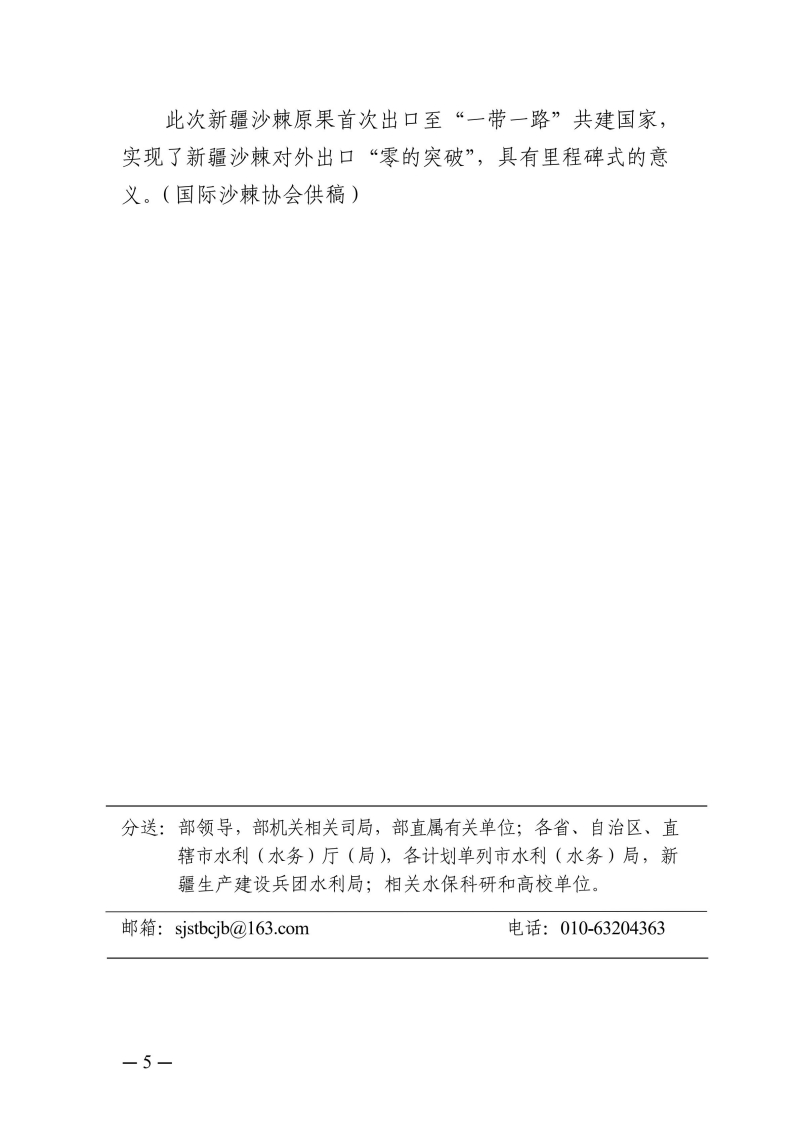 此次新疆沙棘原果首次出口至“一带一路”共建国家，实现了新疆沙棘对外出口“零的突破”，具有里程碑式的意义。（国际沙棘协会供稿）

分送：部领导，部机关相关司局，部直属有关单位；各省、自治区、直辖市水利（水务）厅（局），各计划单列市水利（水务）局，新疆生产建设兵团水利局；相关水保科研和高校单位。

邮箱：sjstbcjb@163.com　　电话：010-63204363

— 5 —